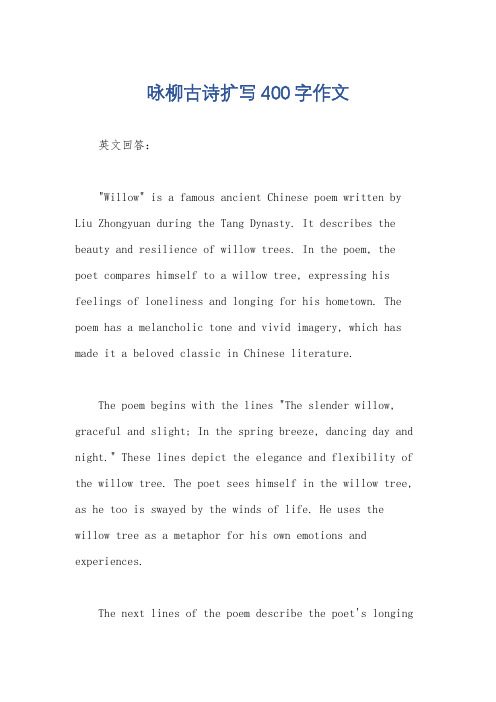 咏柳古诗扩写400字作文

英文回答：

"Willow" is a famous ancient Chinese poem written by Liu Zhongyuan during the Tang Dynasty. It describes the beauty and resilience of willow trees. In the poem, the poet compares himself to a willow tree, expressing his feelings of loneliness and longing for his hometown. The poem has a melancholic tone and vivid imagery, which has made it a beloved classic in Chinese literature.

The poem begins with the lines "The slender willow, graceful and slight; In the spring breeze, dancing day and night." These lines depict the elegance and flexibility of the willow tree. The poet sees himself in the willow tree, as he too is swayed by the winds of life. He uses the willow tree as a metaphor for his own emotions and experiences.

The next lines of the poem describe the poet's longing